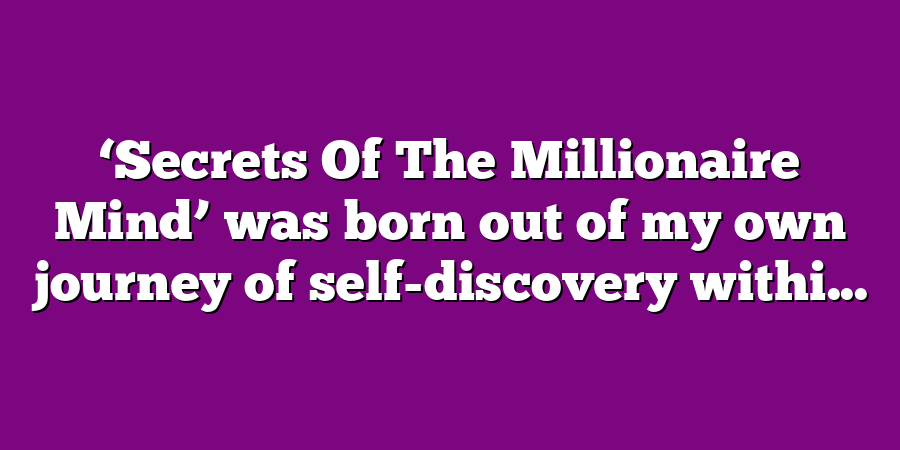 ‘Secrets Of The Millionaire Mind’ was born out of my own journey of self-discovery withi…